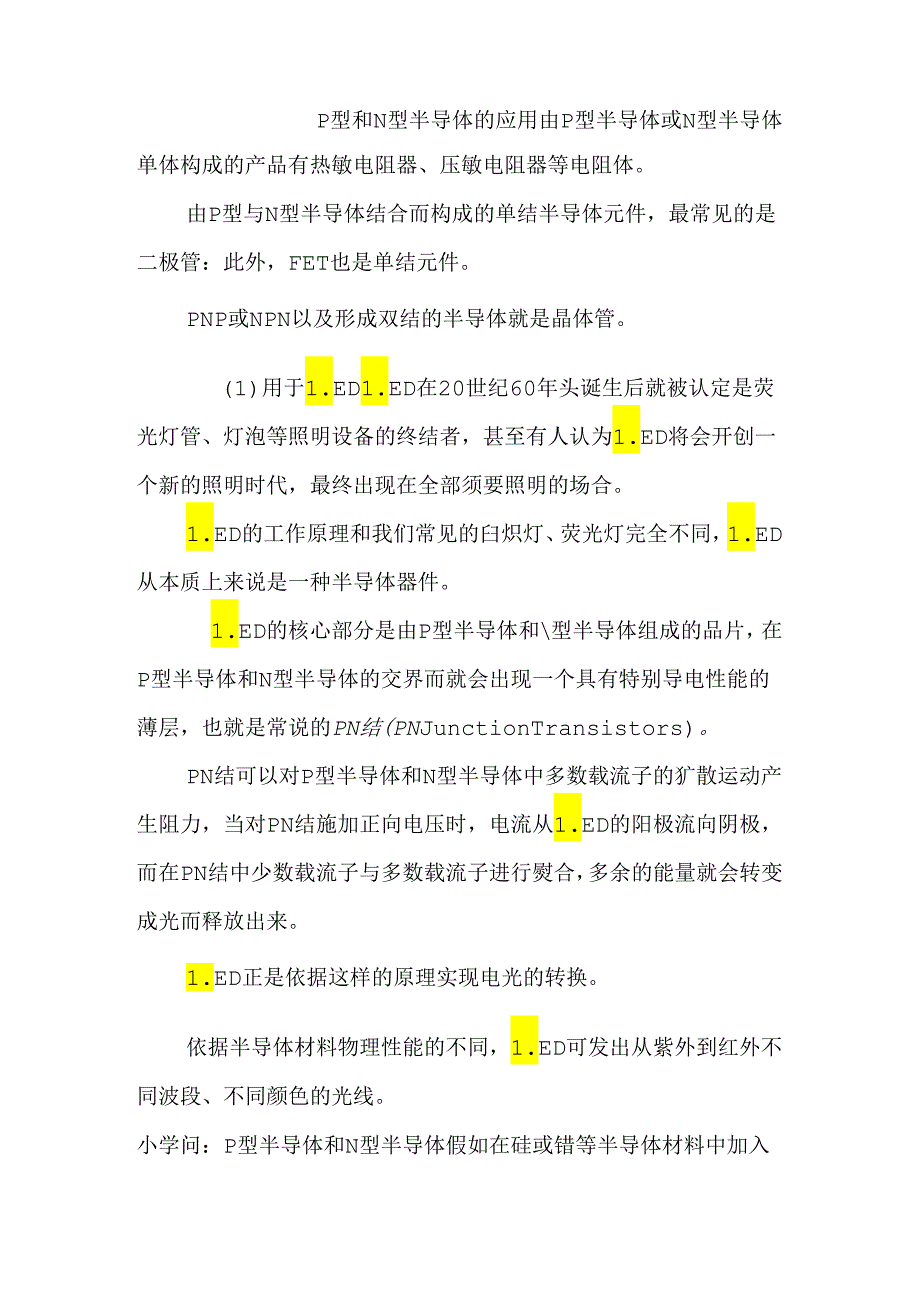 P型和N型半导体的应用由P型半导体或N型半导体单体构成的产品有热敏电阻器、压敏电阻器等电阻体。

由P型与N型半导体结合而构成的单结半导体元件，最常见的是二极管：此外，FET也是单结元件。

PNP或NPN以及形成双结的半导体就是晶体管。

(1)用于1.ED1.ED在20世纪60年头诞生后就被认定是荧光灯管、灯泡等照明设备的终结者，甚至有人认为1.ED将会开创一个新的照明时代，最终出现在全部须要照明的场合。

1.ED的工作原理和我们常见的白炽灯、荧光灯完全不同，1.ED从本质上来说是一种半导体器件。

1.ED的核心部分是由P型半导体和\型半导体组成的品片，在P型半导体和N型半导体的交界而就会出现一个具有特别导电性能的薄层，也就是常说的PN结(PNJunctionTransistors)。

PN结可以对P型半导体和N型半导体中多数载流子的犷散运动产生阻力，当对PN结施加正向电压时，电流从1.ED的阳极流向阴极，而在PN结中少数载流子与多数载流子进行熨合，多余的能量就会转变成光而释放出来。

1.ED正是依据这样的原理实现电光的转换。

依据半导体材料物理性能的不同，1.ED可发出从紫外到红外不同波段、不同颜色的光线。

小学问：P型半导体和N型半导体假如在硅或错等半导体材料中加入